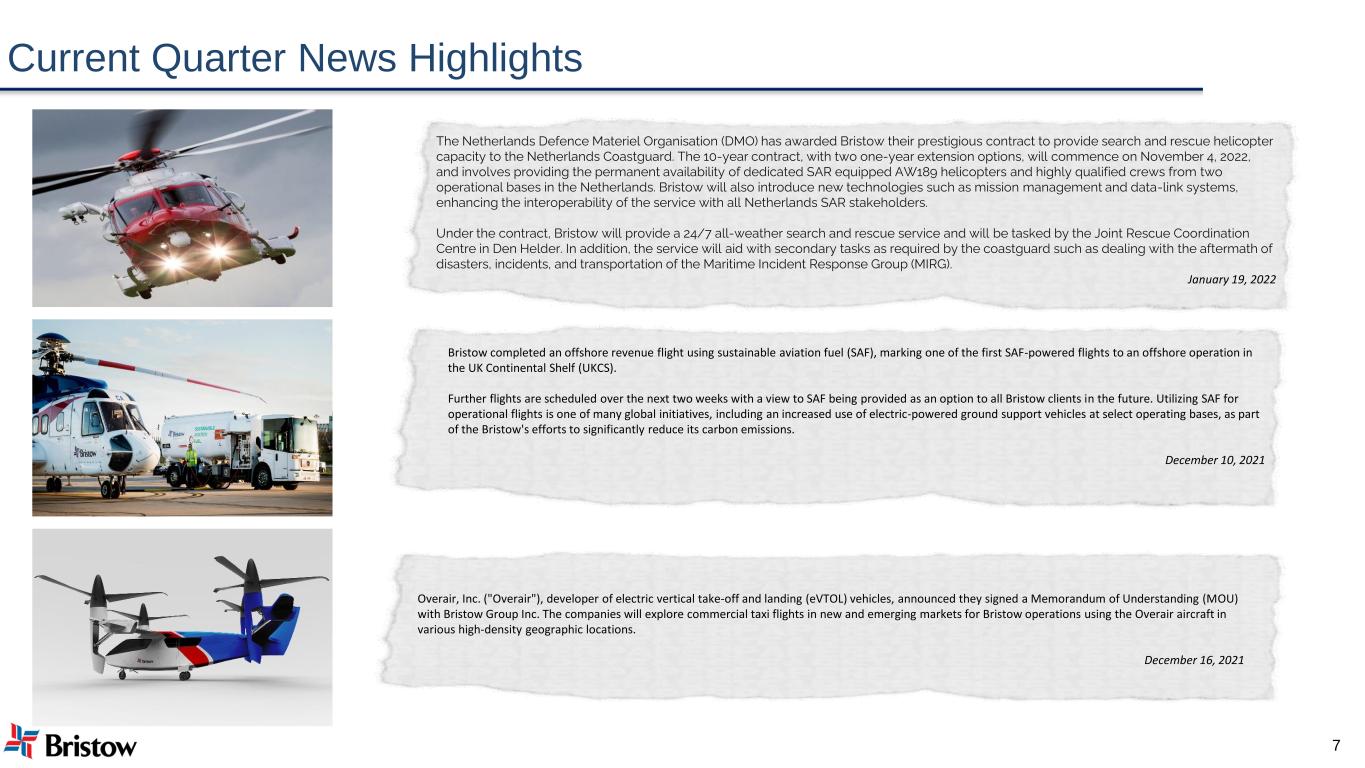 Current Quarter News Highlights

The Netherlands Defence Materiel Organisation (DMO) has awarded Bristow their prestigious contract to provide search and rescue helicopter capacity to the Netherlands Coastguard. The 10-year contract, with two one-year extension options, will commence on November 4, 2022, and involves providing the permanent availability of dedicated SAR equipped AW189 helicopters and highly qualified crews from two operational bases in the Netherlands. Bristow will also introduce new technologies such as mission management and data-link systems, enhancing the interoperability of the service with all Netherlands SAR stakeholders.

Under the contract, Bristow will provide a 24/7 all-weather search and rescue service and will be tasked by the Joint Rescue Coordination Centre in Den Helder. In addition, the service will aid with secondary tasks as required by the coastguard such as dealing with the aftermath of disasters, incidents, and transportation of the Maritime Incident Response Group (MIRG).

January 19, 2022

Bristow completed an offshore revenue flight using sustainable aviation fuel (SAF), marking one of the first SAF-powered flights to an offshore operation in the UK Continental Shelf (UKCS).

Further flights are scheduled over the next two weeks with a view to SAF being provided as an option to all Bristow clients in the future. Utilizing SAF for operational flights is one of many global initiatives, including an increased use of electric-powered ground support vehicles at select operating bases, as part of the Bristow's efforts to significantly reduce its carbon emissions.

December 10, 2021

Overair, Inc. ("Overair"), developer of electric vertical take-off and landing (eVTOL) vehicles, announced they signed a Memorandum of Understanding (MOU) with Bristow Group Inc. The companies will explore commercial taxi flights in new and emerging markets for Bristow operations using the Overair aircraft in various high-density geographic locations.

December 16, 2021

Bristow

7